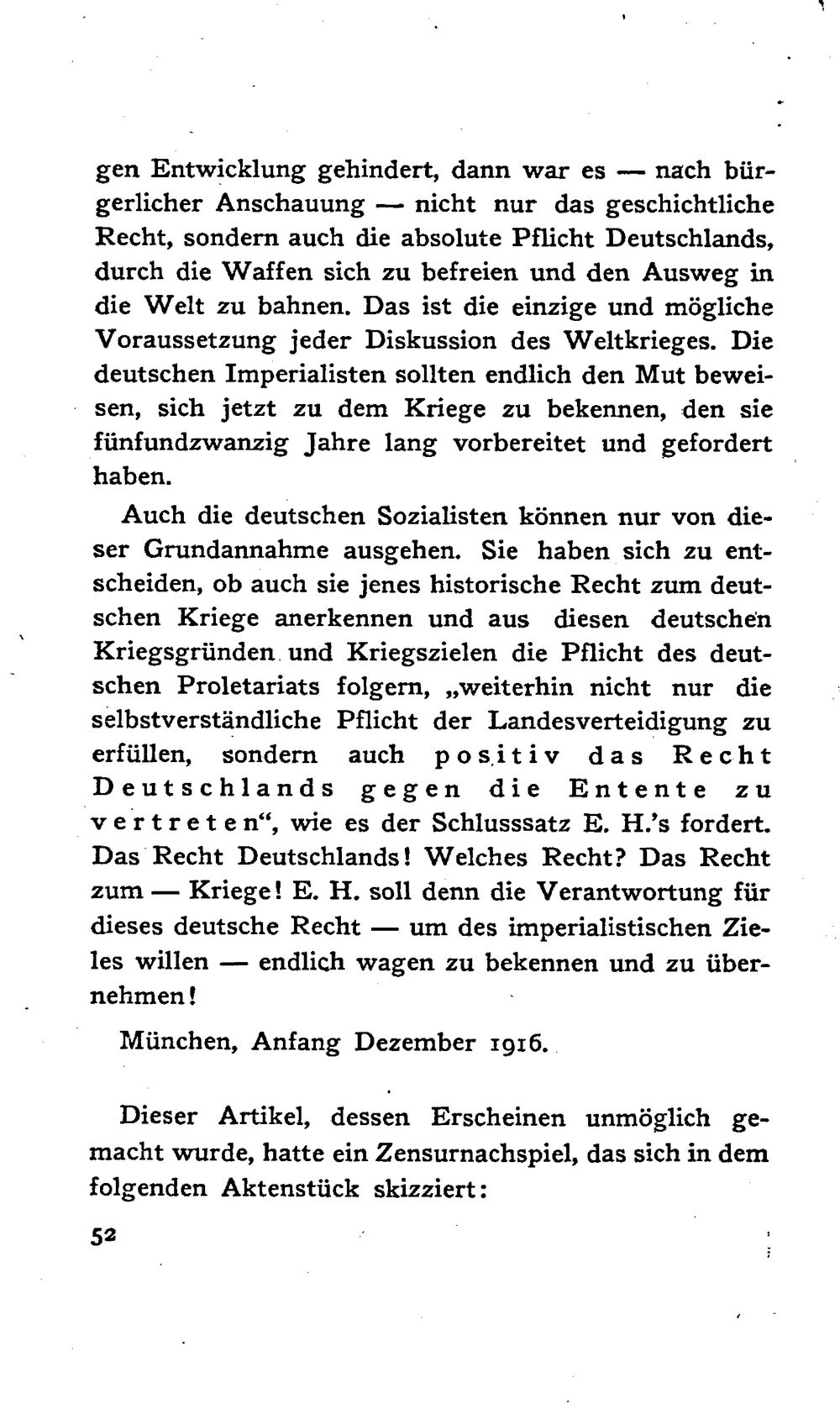 gen Entwicklung gehindert, dann war es — nach bürgerlicher Anschauung — nicht nur das geschichtliche Recht, sondern auch die absolute Pflicht Deutschlands, durch die Waffen sich zu befreien und den Ausweg in die Welt zu bahnen. Das ist die einzige und mögliche Voraussetzung jeder Diskussion des Weltkrieges. Die deutschen Imperialisten sollten endlich den Mut beweisen, sich jetzt zu dem Kriege zu bekennen, den sie fünfundzwanzig Jahre lang vorbereitet und gefordert haben.

Auch die deutschen Sozialisten können nur von dieser Grundannahme ausgehen. Sie haben sich zu entscheiden, ob auch sie jenes historische Recht zum deutschen Kriege anerkennen und aus diesen deutschen Kriegsgründen und Kriegszielen die Pflicht des deutschen Proletariats folgern, „weiterhin nicht nur die selbstverständliche Pflicht der Landesverteidigung zu erfüllen, sondern auch positiv das Recht Deutschlands gegen die Entente zu vertreten“, wie es der Schlusssatz E. H.'s fordert. Das Recht Deutschlands! Welches Recht? Das Recht zum — Kriege! E. H. soll denn die Verantwortung für dieses deutsche Recht — um des imperialistischen Zieles willen — endlich wagen zu bekennen und zu übernehmen!

München, Anfang Dezember 1916.

Dieser Artikel, dessen Erscheinen unmöglich gemacht wurde, hatte ein Zensurnachspiel, das sich in dem folgenden Aktenstück skizziert:

52